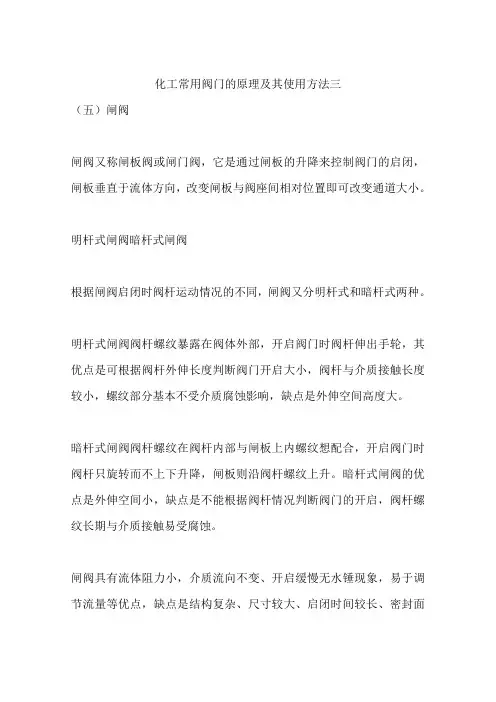 化工常用阀门的原理及其使用方法三

（五）闸阀

闸阀又称闸板阀或闸门阀，它是通过闸板的升降来控制阀门的启闭，闸板垂直于流体方向，改变闸板与阀座间相对位置即可改变通道大小。

明杆式闸阀暗杆式闸阀

根据闸阀启闭时阀杆运动情况的不同，闸阀又分明杆式和暗杆式两种。

明杆式闸阀阀杆螺纹暴露在阀体外部，开启阀门时阀杆伸出手轮，其优点是可根据阀杆外伸长度判断阀门开启大小，阀杆与介质接触长度较小，螺纹部分基本不受介质腐蚀影响，缺点是外伸空间高度大。

暗杆式闸阀阀杆螺纹在阀杆内部与闸板上内螺纹想配合，开启阀门时阀杆只旋转而不上下升降，闸板则沿阀杆螺纹上升。暗杆式闸阀的优点是外伸空间小，缺点是不能根据阀杆情况判断阀门的开启，阀杆螺纹长期与介质接触易受腐蚀。

闸阀具有流体阻力小，介质流向不变、开启缓慢无水锤现象，易于调节流量等优点，缺点是结构复杂、尺寸较大、启闭时间较长、密封面